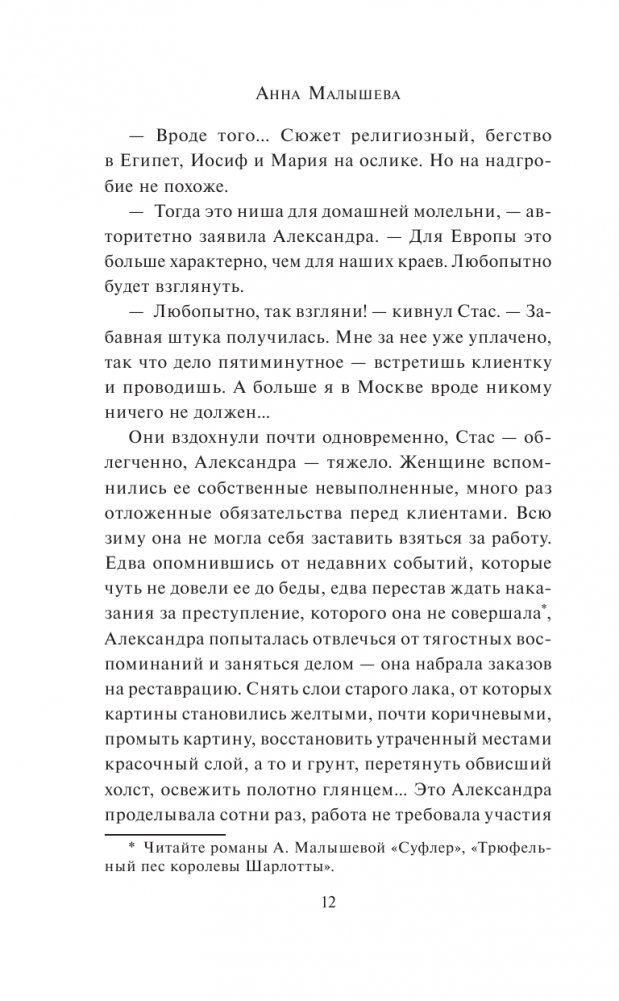 Анна Малышева

— Вроде того... Сюжет религиозный, бегство в Египет, Иосиф и Мария на ослике. Но на надгробие не похоже.

— Тогда это ниша для домашней молельни, — авторитетно заявила Александра. — Для Европы это больше характерно, чем для наших краев. Любопытно будет взглянуть.

— Любопытно, так взгляни! — кивнул Стас. — Забавная штука получилась. Мне за нее уже уплачено, так что дело пятиминутное — встретишь клиентку и проводишь. А больше я в Москве вроде никому ничего не должен...

Они вздохнули почти одновременно, Стас — облегченно, Александра — тяжело. Женщине вспомнились ее собственные невыполненные, много раз отложенные обязательства перед клиентами. Всю зиму она не могла себя заставить взяться за работу. Едва опомнившись от недавних событий, которые чуть не довели ее до беды, едва перестав ждать наказания за преступление, которого она не совершала*, Александра попыталась отвлечься от тягостных воспоминаний и заняться делом — она набрала заказов на реставрацию. Снять слои старого лака, от которых картины становились желтыми, почти коричневыми, промыть картину, восстановить утраченный местами красочный слой, а то и грунт, перетянуть обвисший холст, освежить полотно глянцем... Это Александра проделывала сотни раз, работа не требовала участия

* Читайте романы А. Малышевой «Суфлер», «Трюфельный пес королевы Шарлотты».

12